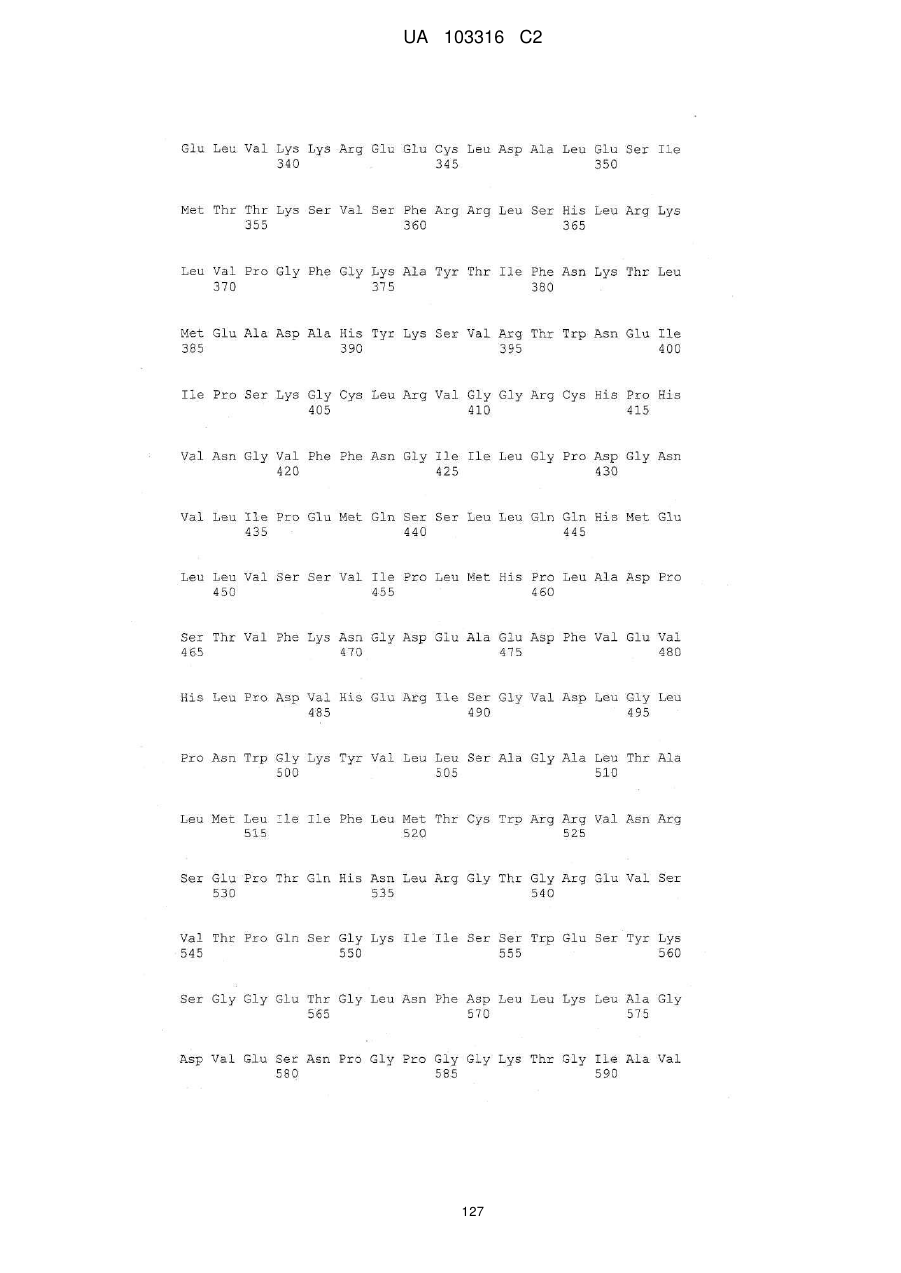 UA 103316 C2

Glu Leu Val Lys Lys Arg Glu Glu Cys Leu Asp Ala Leu Glu Ser Ile
340 345 350

Met Thr Thr Lys Ser Val Ser Phe Arg Arg Leu Ser His Leu Arg Lys
355 360 365

Leu Val Pro Gly Phe Gly Lys Ala Tyr Thr Ile Phe Asn Lys Thr Leu
370 375 380

Met Glu Ala Asp Ala His Tyr Lys Ser Val Arg Thr Trp Asn Glu Ile
385 390 395 400

Ile Pro Ser Lys Gly Cys Leu Arg Val Gly Gly Arg Cys His Pro His
405 410 415

Val Asn Gly Val Phe Phe Asn Gly Ile Ile Leu Gly Pro Asp Gly Asn
420 425 430

Val Leu Ile Pro Glu Met Gln Ser Ser Leu Leu Gln Gln His Met Glu
435 440 445

Leu Leu Val Ser Ser Val Ile Pro Leu Met His Pro Leu Ala Asp Pro
450 455 460

Ser Thr Val Phe Lys Asn Gly Asp Glu Ala Glu Asp Phe Val Glu Val
465 470 475 480

His Leu Pro Asp Val His Glu Arg Ile Ser Gly Val Asp Leu Gly Leu
485 490 495

Pro Asn Trp Gly Lys Tyr Val Leu Leu Ser Ala Gly Ala Leu Thr Ala
500 505 510

Leu Met Leu Ile Ile Phe Leu Met Thr Cys Trp Arg Arg Val Asn Arg
515 520 525

Ser Glu Pro Thr Gln His Asn Leu Arg Gly Thr Gly Arg Glu Val Ser
530 535 540

Val Thr Pro Gln Ser Gly Lys Ile Ile Ser Ser Trp Glu Ser Tyr Lys
545 550 555 560

Ser Gly Gly Glu Thr Gly Leu Asn Phe Asp Leu Leu Lys Leu Ala Gly
565 570 575

Asp Val Glu Ser Asn Pro Gly Pro Gly Gly Lys Thr Gly Ile Ala Val
580 585 590

127